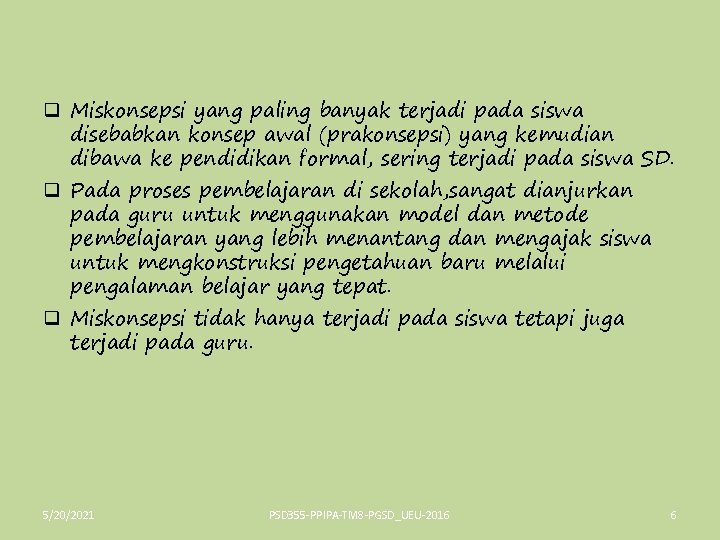 ❑ Miskonsepsi yang paling banyak terjadi pada siswa disebabkan konsep awal (prakonsepsi) yang kemudian dibawa ke pendidikan formal, sering terjadi pada siswa SD.

❑ Pada proses pembelajaran di sekolah,sangat dianjurkan pada guru untuk menggunakan model dan metode pembelajaran yang lebih menantang dan mengajak siswa untuk mengkonstruksi pengetahuan baru melalui pengalaman belajar yang tepat.

❑ Miskonsepsi tidak hanya terjadi pada siswa tetapi juga terjadi pada guru.

5/20/2021 PSD355-PPIPA-TM8-PGSD_UEU-2016 6